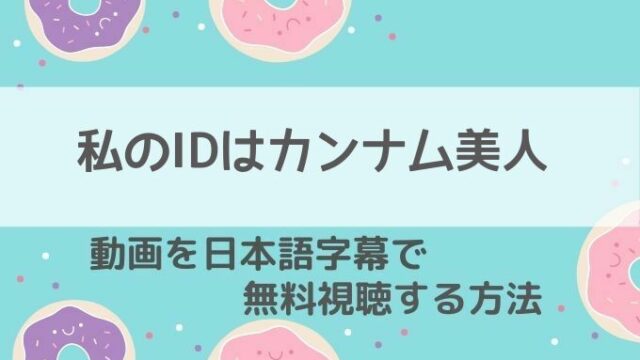 私のIDはカンナム美人

動画を日本語字幕で
無料視聴する方法